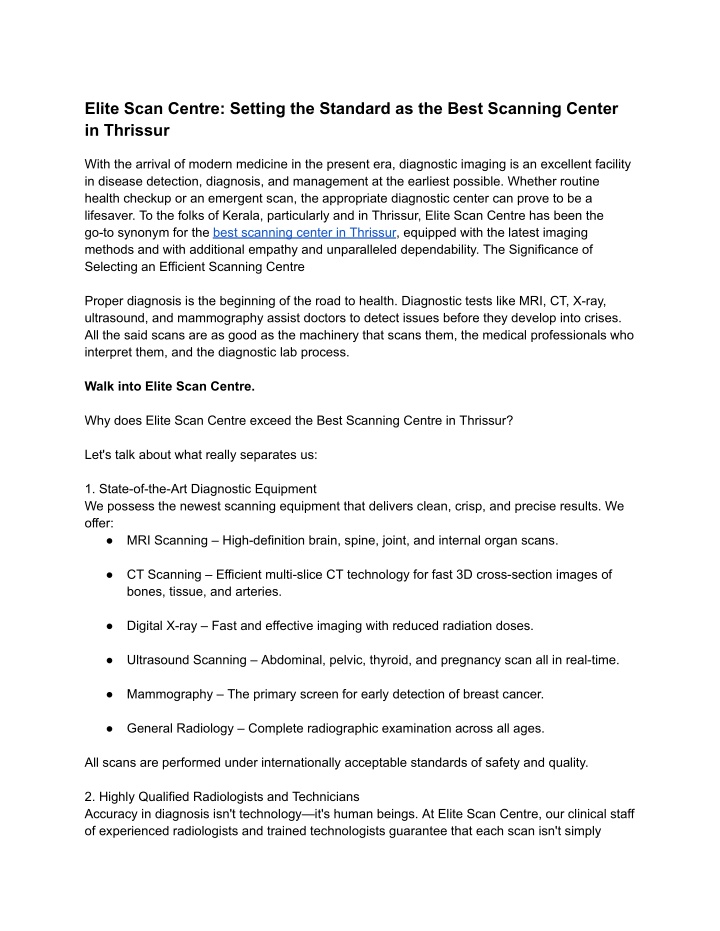 Elite Scan Centre: Setting the Standard as the Best Scanning Center in Thrissur

With the arrival of modern medicine in the present era, diagnostic imaging is an excellent facility in disease detection, diagnosis, and management at the earliest possible. Whether routine health checkup or an emergent scan, the appropriate diagnostic center can prove to be a lifesaver. To the folks of Kerala, particularly and in Thrissur, Elite Scan Centre has been the go-to synonym for the best scanning center in Thrissur, equipped with the latest imaging methods and with additional empathy and unparalleled dependability. The Significance of Selecting an Efficient Scanning Centre

Proper diagnosis is the beginning of the road to health. Diagnostic tests like MRI, CT, X-ray, ultrasound, and mammography assist doctors to detect issues before they develop into crises. All the said scans are as good as the machinery that scans them, the medical professionals who interpret them, and the diagnostic lab process.

Walk into Elite Scan Centre.

Why does Elite Scan Centre exceed the Best Scanning Centre in Thrissur?

Let's talk about what really separates us:

1. State-of-the-Art Diagnostic Equipment
We possess the newest scanning equipment that delivers clean, crisp, and precise results. We offer:
● MRI Scanning – High-definition brain, spine, joint, and internal organ scans.

● CT Scanning – Efficient multi-slice CT technology for fast 3D cross-section images of bones, tissue, and arteries.

● Digital X-ray – Fast and effective imaging with reduced radiation doses.

● Ultrasound Scanning – Abdominal, pelvic, thyroid, and pregnancy scan all in real-time.

● Mammography – The primary screen for early detection of breast cancer.

● General Radiology – Complete radiographic examination across all ages.

All scans are performed under internationally acceptable standards of safety and quality.

2. Highly Qualified Radiologists and Technicians
Accuracy in diagnosis isn't technology—it's human beings. At Elite Scan Centre, our clinical staff of experienced radiologists and trained technologists guarantee that each scan isn't simply